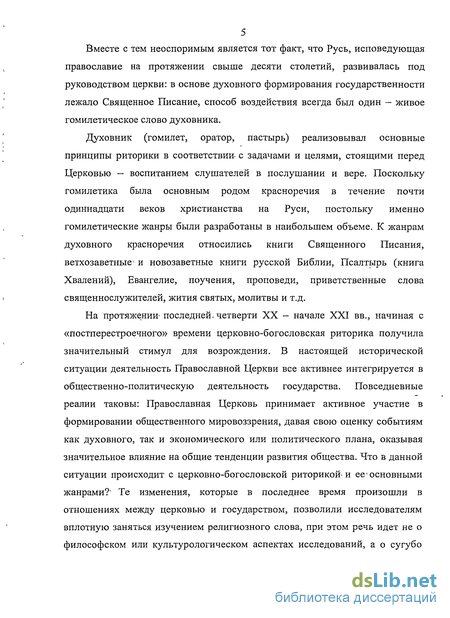 5

Вместе с тем неоспоримым является тот факт, что Русь, исповедующая православие на протяжении свыше десяти столетий, развивалась под руководством церкви: в основе духовного формирования государственности лежало Священное Писание, способ воздействия всегда был один – живое гомилетическое слово духовника.

Духовник (гомилет, оратор, пастырь) реализовывал основные принципы риторики в соответствии с задачами и целями, стоящими перед Церковью – воспитанием слушателей в послушании и вере. Поскольку гомилетика была основным родом красноречия в течение почти одиннадцати веков христианства на Руси, постольку именно гомилетические жанры были разработаны в наибольшем объеме. К жанрам духовного красноречия относились книги Священного Писания, ветхозаветные и новозаветные книги русской Библии, Псалтырь (книга Хвалений), Евангелие, поучения, проповеди, приветственные слова священнослужителей, жития святых, молитвы и т.д.

На протяжении последней четверти XX – начале XXI вв., начиная с «постперестроечного» времени церковно-богословская риторика получила значительный стимул для возрождения. В настоящей исторической ситуации деятельность Православной Церкви все активнее интегрируется в общественно-политическую деятельность государства. Повседневные реалии таковы: Православная Церковь принимает активное участие в формировании общественного мировоззрения, давая свою оценку событиям как духовного, так и экономического или политического плана, оказывая значительное влияние на общие тенденции развития общества. Что в данной ситуации происходит с церковно-богословской риторикой и ее основными жанрами? Те изменения, которые в последнее время произошли в отношениях между церковью и государством, позволили исследователям вплотную заняться изучением религиозного слова, при этом речь идет не о философском или культурологическом аспектах исследований, а о сугубо

dsLib.net
библиотека диссертаций